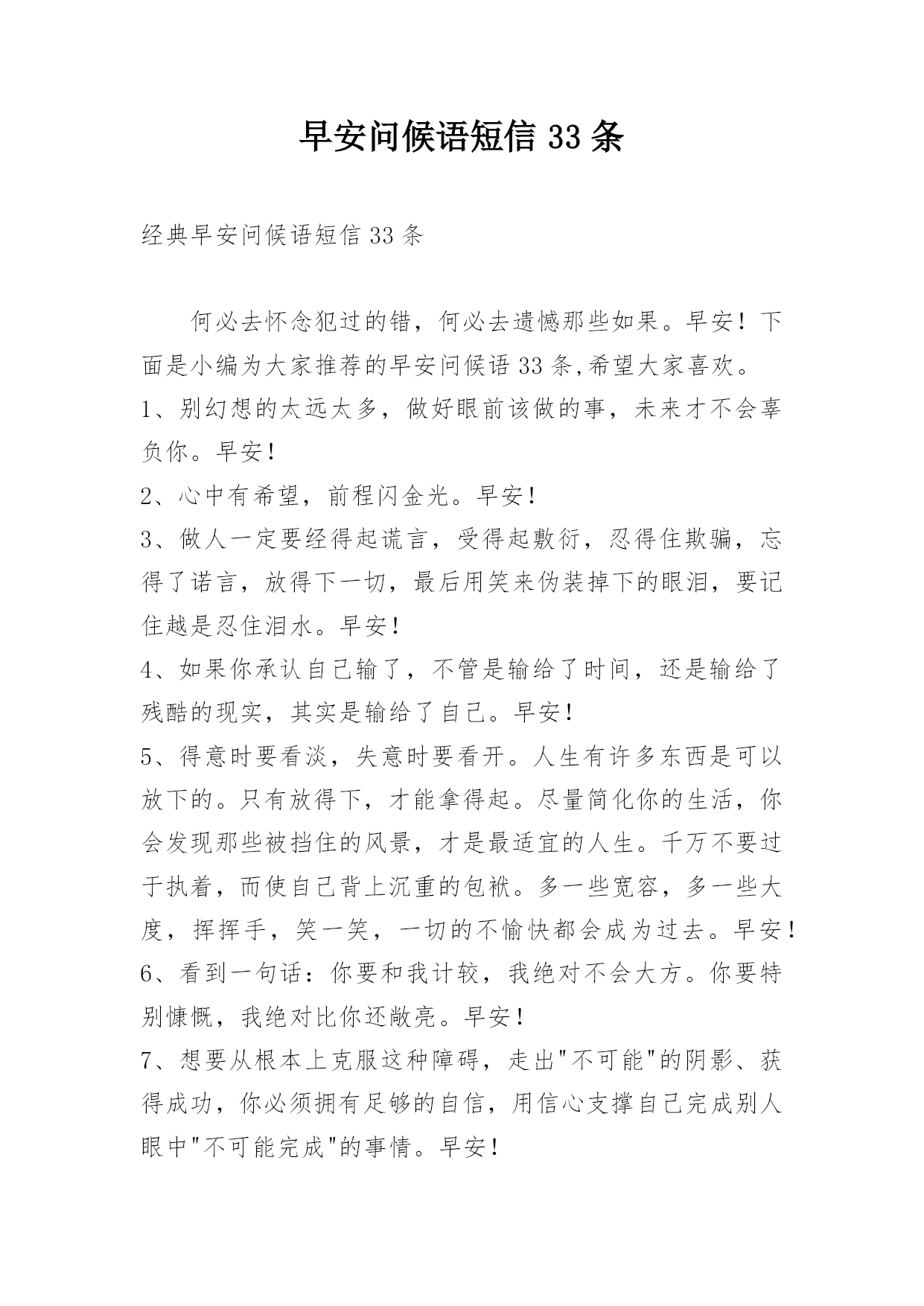 早安问候语短信 33 条

经典早安问候语短信 33 条

何必去怀念犯过的错，何必去遗憾那些如果。早安！下面是小编为大家推荐的早安问候语 33 条,希望大家喜欢。

1、别幻想的太远太多，做好眼前该做的事，未来才不会辜负你。早安！

2、心中有希望，前程闪金光。早安！

3、做人一定要经得起谎言，受得起敷衍，忍得住欺骗，忘得了诺言，放得下一切，最后用笑来伪装掉下的眼泪，要记住越是忍住泪水。早安！

4、如果你承认自己输了，不管是输给了时间，还是输给了残酷的现实，其实是输给了自己。早安！

5、得意时要看淡，失意时要看开。人生有许多东西是可以放下的。只有放得下，才能拿得起。尽量简化你的生活，你会发现那些被挡住的风景，才是最适宜的人生。千万不要过于执着，而使自己背上沉重的包袱。多一些宽容，多一些大度，挥挥手，笑一笑，一切的不愉快都会成为过去。早安！

6、看到一句话：你要和我计较，我绝对不会大方。你要特别慷慨，我绝对比你还敞亮。早安！

7、想要从根本上克服这种障碍，走出"不可能"的阴影、获得成功，你必须拥有足够的自信，用信心支撑自己完成别人眼中"不可能完成"的事情。早安！